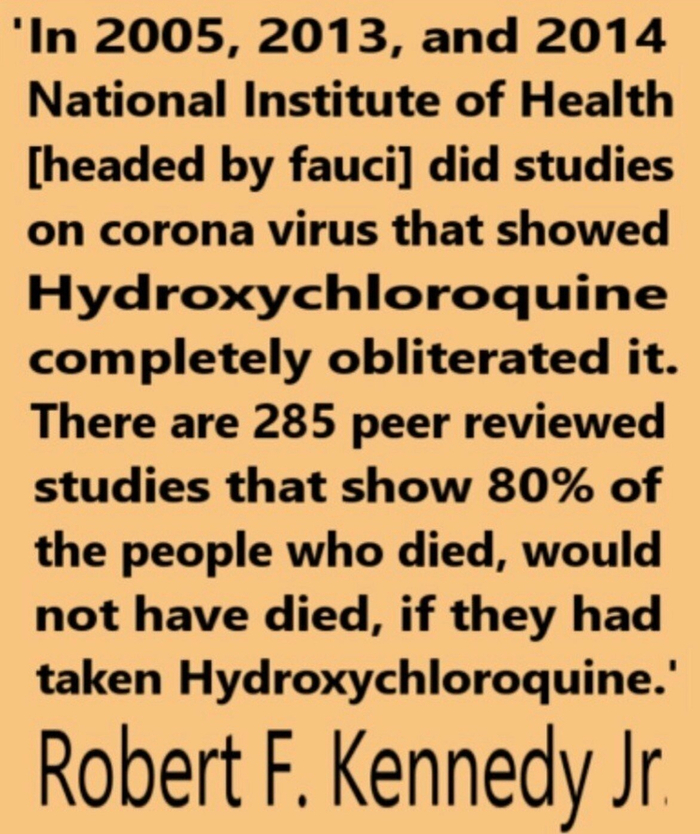 'In 2005, 2013, and 2014 National Institute of Health [headed by fauci] did studies on corona virus that showed Hydroxychloroquine completely obliterated it. There are 285 peer reviewed studies that show 80% of the people who died, would not have died, if they had taken Hydroxychloroquine.'

Robert F. Kennedy Jr.